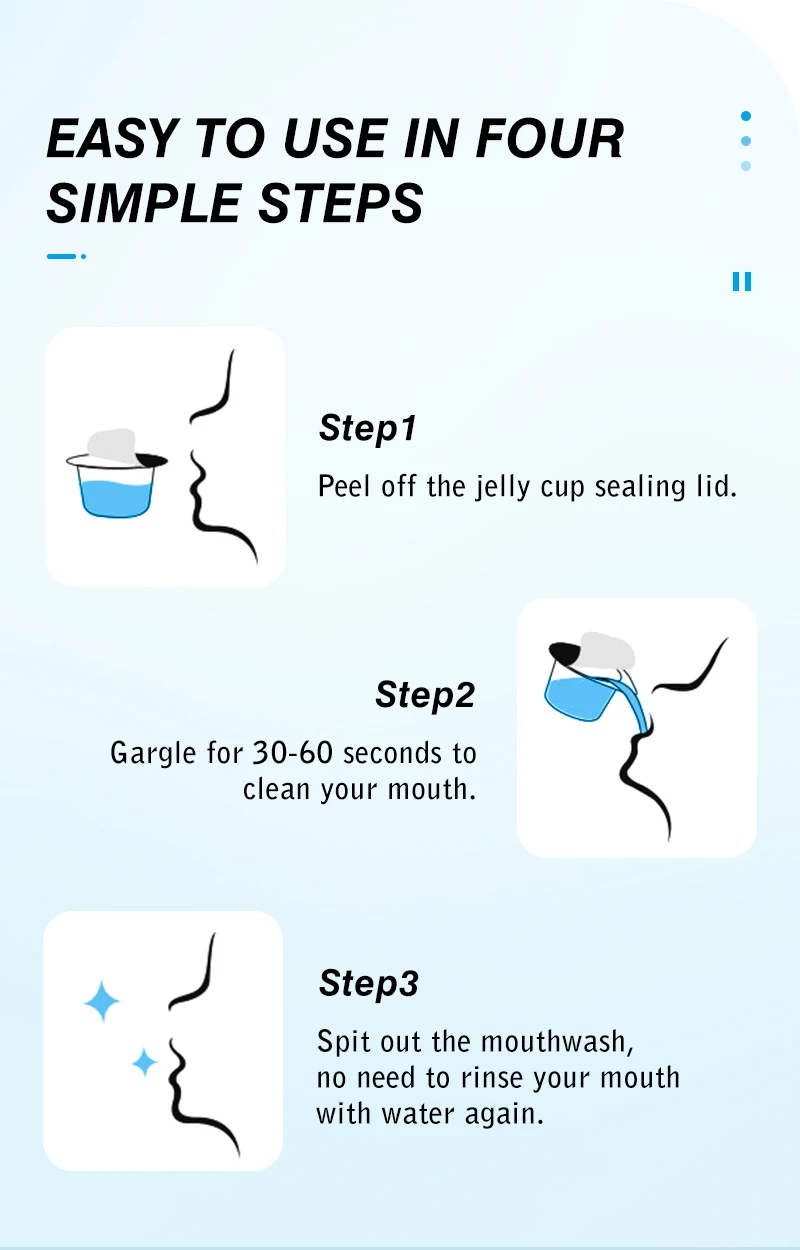 EASY TO USE IN FOUR SIMPLE STEPS

Step1

Peel off the jelly cup sealing lid.

Step2

Gargle for 30-60 seconds to clean your mouth.

Step3

Spit out the mouthwash, no need to rinse your mouth with water again.